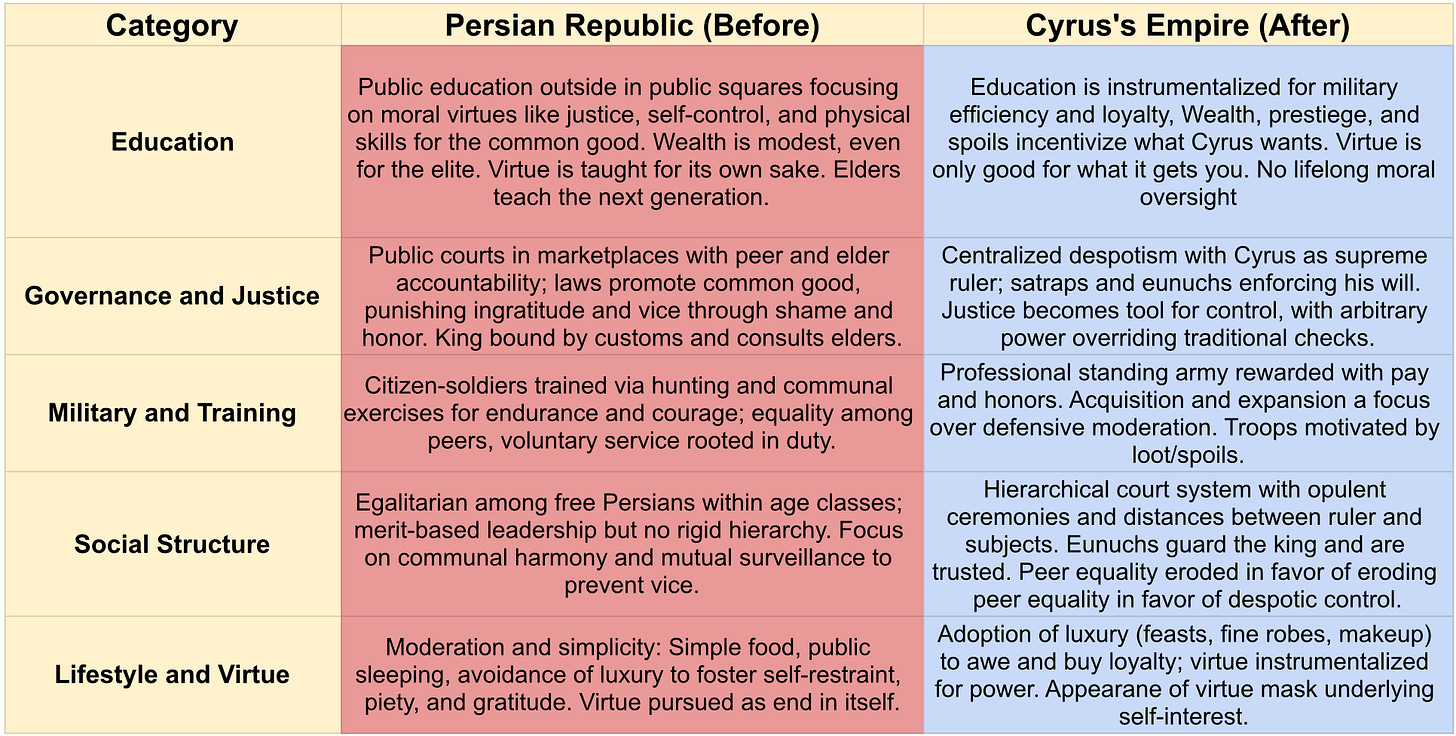 | Category | Persian Republic (Before) | Cyrus's Empire (After) |
|---|---|---|
| Education | Public education outside in public squares focusing on moral virtues like justice, self-control, and physical skills for the common good. Wealth is modest, even for the elite. Virtue is taught for its own sake. Elders teach the next generation. | Education is instrumentalized for military efficiency and loyalty, Wealth, prestiege, and spoils incentivize what Cyrus wants. Virtue is only good for what it gets you. No lifelong moral oversight |
| Governance and Justice | Public courts in marketplaces with peer and elder accountability; laws promote common good, punishing ingratitude and vice through shame and honor. King bound by customs and consults elders. | Centralized despotism with Cyrus as supreme ruler; satraps and eunuchs enforcing his will. Justice becomes tool for control, with arbitrary power overriding traditional checks. |
| Military and Training | Citizen-soldiers trained via hunting and communal exercises for endurance and courage; equality among peers, voluntary service rooted in duty. | Professional standing army rewarded with pay and honors. Acquisition and expansion a focus over defensive moderation. Troops motivated by loot/spoils. |
| Social Structure | Egalitarian among free Persians within age classes; merit-based leadership but no rigid hierarchy. Focus on communal harmony and mutual surveillance to prevent vice. | Hierarchical court system with opulent ceremonies and distances between ruler and subjects. Eunuchs guard the king and are trusted. Peer equality eroded in favor of eroding peer equality in favor of despotic control. |
| Lifestyle and Virtue | Moderation and simplicity: Simple food, public sleeping, avoidance of luxury to foster self-restraint, piety, and gratitude. Virtue pursued as end in itself. | Adoption of luxury (feasts, fine robes, makeup) to awe and buy loyalty; virtue instrumentalized for power. Appearane of virtue mask underlying self-interest. |